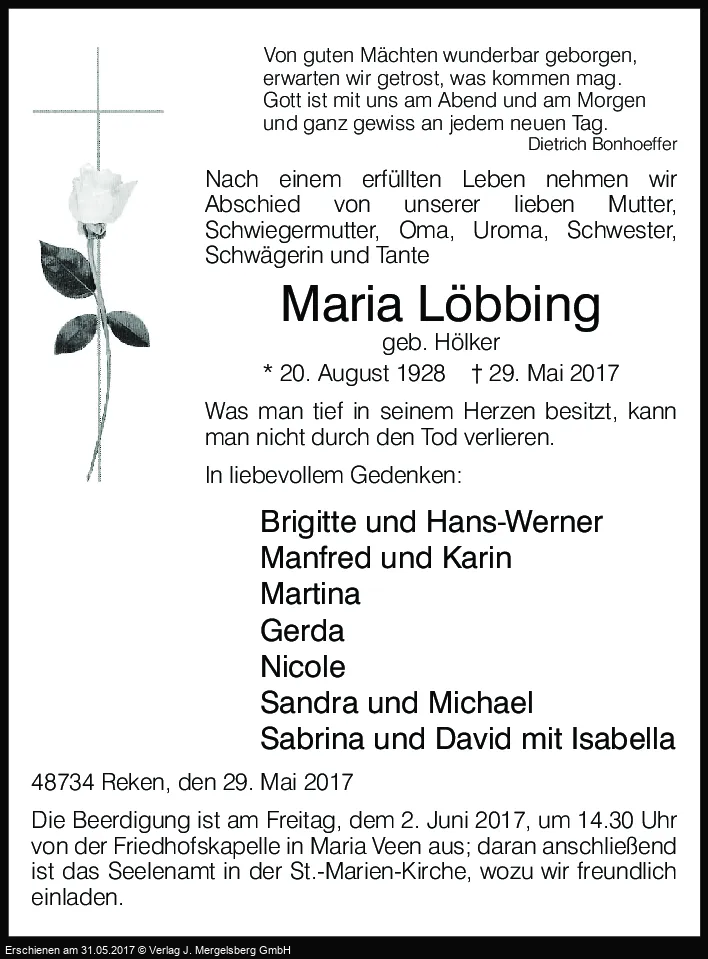 Von guten Mächten wunderbar geborgen,
erwarten wir getrost, was kommen mag.
Gott ist mit uns am Abend und am Morgen
und ganz gewiss an jedem neuen Tag.
Dietrich Bonhoeffer

Nach einem erfüllten Leben nehmen wir Abschied von unserer lieben Mutter, Schwiegermutter, Oma, Uroma, Schwester, Schwägerin und Tante

Maria Löbbing
geb. Hölker
* 20. August 1928 † 29. Mai 2017

Was man tief in seinem Herzen besitzt, kann man nicht durch den Tod verlieren.

In liebevollem Gedenken:

Brigitte und Hans-Werner
Manfred und Karin
Martina
Gerda
Nicole
Sandra und Michael
Sabrina und David mit Isabella

48734 Reken, den 29. Mai 2017

Die Beerdigung ist am Freitag, dem 2. Juni 2017, um 14.30 Uhr von der Friedhofskapelle in Maria Veen aus; daran anschließend ist das Seelenamt in der St.-Marien-Kirche, wozu wir freundlich einladen.

Erschienen am 31.05.2017 © Verlag J. Mergelsberg GmbH